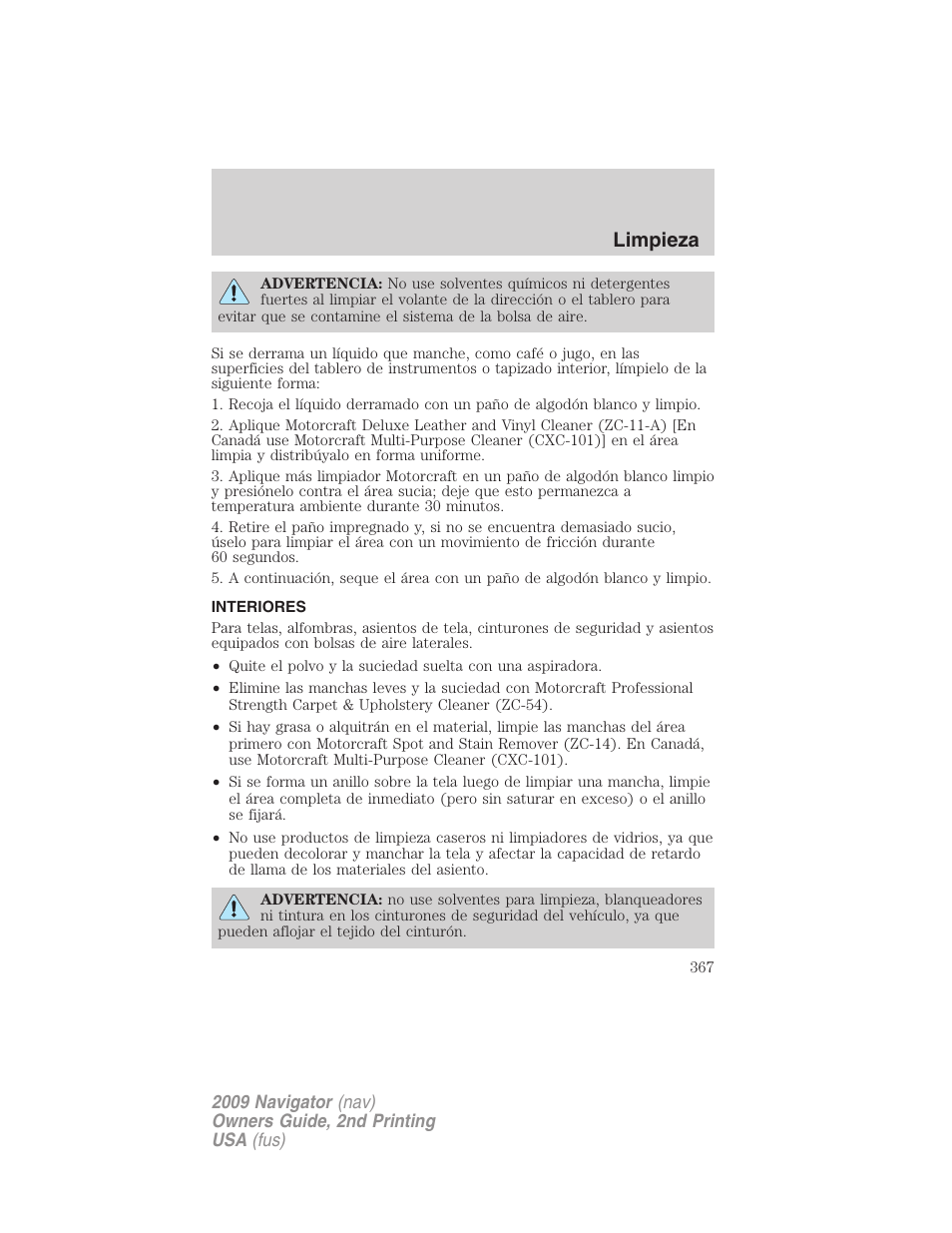 Limpieza

ADVERTENCIA: No use solventes químicos ni detergentes fuertes al limpiar el volante de la dirección o el tablero para evitar que se contamine el sistema de la bolsa de aire.

Si se derrama un líquido que manche, como café o jugo, en las superficies del tablero de instrumentos o tapizado interior, límpielo de la siguiente forma:

1. Recoja el líquido derramado con un paño de algodón blanco y limpio.

2. Aplique Motorcraft Deluxe Leather and Vinyl Cleaner (ZC-11-A) [En Canadá use Motorcraft Multi-Purpose Cleaner (CXC-101)] en el área limpia y distribúyalo en forma uniforme.

3. Aplique más limpiador Motorcraft en un paño de algodón blanco limpio y presiónelo contra el área sucia; deje que esto permanezca a temperatura ambiente durante 30 minutos.

4. Retire el paño impregnado y, si no se encuentra demasiado sucio, úselo para limpiar el área con un movimiento de fricción durante 60 segundos.

5. A continuación, seque el área con un paño de algodón blanco y limpio.

INTERIORES

Para telas, alfombras, asientos de tela, cinturones de seguridad y asientos equipados con bolsas de aire laterales.

• Quite el polvo y la suciedad suelta con una aspiradora.

• Elimine las manchas leves y la suciedad con Motorcraft Professional Strength Carpet & Upholstery Cleaner (ZC-54).

• Si hay grasa o alquitrán en el material, limpie las manchas del área primero con Motorcraft Spot and Stain Remover (ZC-14). En Canadá, use Motorcraft Multi-Purpose Cleaner (CXC-101).

• Si se forma un anillo sobre la tela luego de limpiar una mancha, limpie el área completa de inmediato (pero sin saturar en exceso) o el anillo se fijará.

• No use productos de limpieza caseros ni limpiadores de vidrios, ya que pueden decolorar y manchar la tela y afectar la capacidad de retardo de llama de los materiales del asiento.

ADVERTENCIA: no use solventes para limpieza, blanqueadores ni tintura en los cinturones de seguridad del vehículo, ya que pueden aflojar el tejido del cinturón.

367

2009 Navigator (nav)
Owners Guide, 2nd Printing
USA (fus)